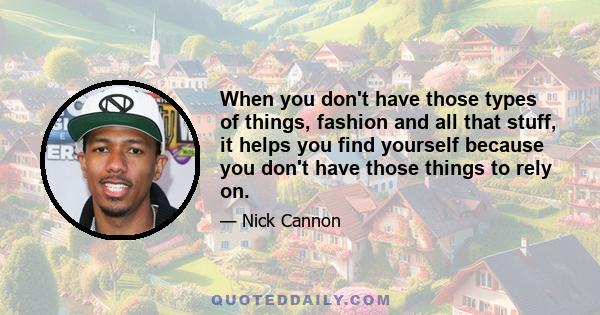 When you don't have those types of things, fashion and all that stuff, it helps you find yourself because you don't have those things to rely on.

— Nick Cannon

QUOTEDDAILY.COM